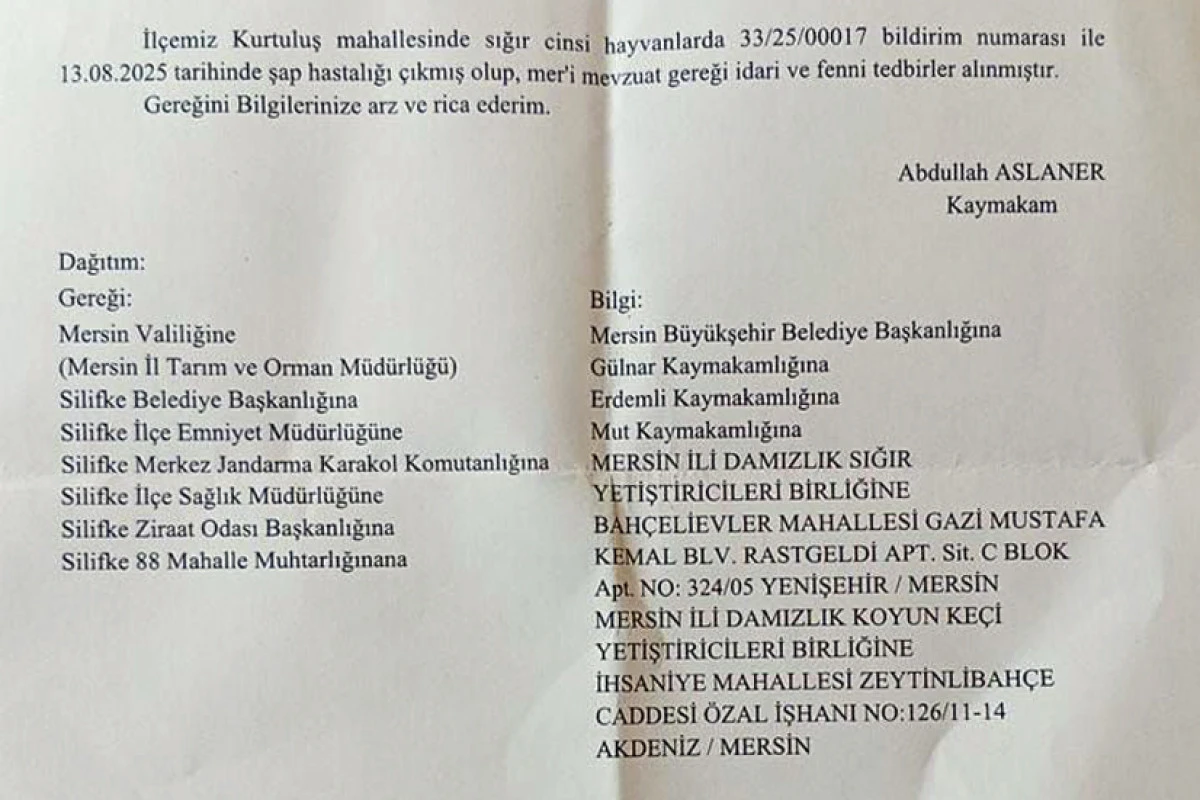 İlçemiz Kurtuluş mahallesinde sığır cinsi hayvanlarda 33/25/00017 bildirim numarası ile 13.08.2025 tarihinde şap hastalığı çıkmış olup, mer'i mevzuat gereği idari ve fenni tedbirler alınmıştır.

Gereğini Bilgilerinize arz ve rica ederim.

Abdullah ASLANER
Kaymakam

Dağıtım:

Gereği:
Mersin Valiliğine
(Mersin İl Tarım ve Orman Müdürlüğü)
Silifke Belediye Başkanlığına
Silifke İlçe Emniyet Müdürlüğüne
Silifke Merkez Jandarma Karakol Komutanlığına
Silifke İlçe Sağlık Müdürlüğüne
Silifke Ziraat Odası Başkanlığına
Silifke 88 Mahalle Muhtarlığınana

Bilgi:
Mersin Büyükşehir Belediye Başkanlığına
Gülnar Kaymakamlığına
Erdemli Kaymakamlığına
Mut Kaymakamlığına
MERSİN İLİ DAMIZLIK SIĞIR YETİŞTİRİCİLERİ BİRLİĞİNE
BAHÇELİEVLER MAHALLESİ GAZİ MUSTAFA KEMAL BLV. RASTGELDİ APT. Sit. C BLOK Apt. NO: 324/05 YENİŞEHİR / MERSİN
MERSİN İLİ DAMIZLIK KOYUN KEÇİ YETİŞTİRİCİLERİ BİRLİĞİNE
İHSANİYE MAHALLESİ ZEYTİNLİBAHÇE CADDESİ ÖZAL İŞHANI NO:126/11-14 AKDENİZ / MERSİN